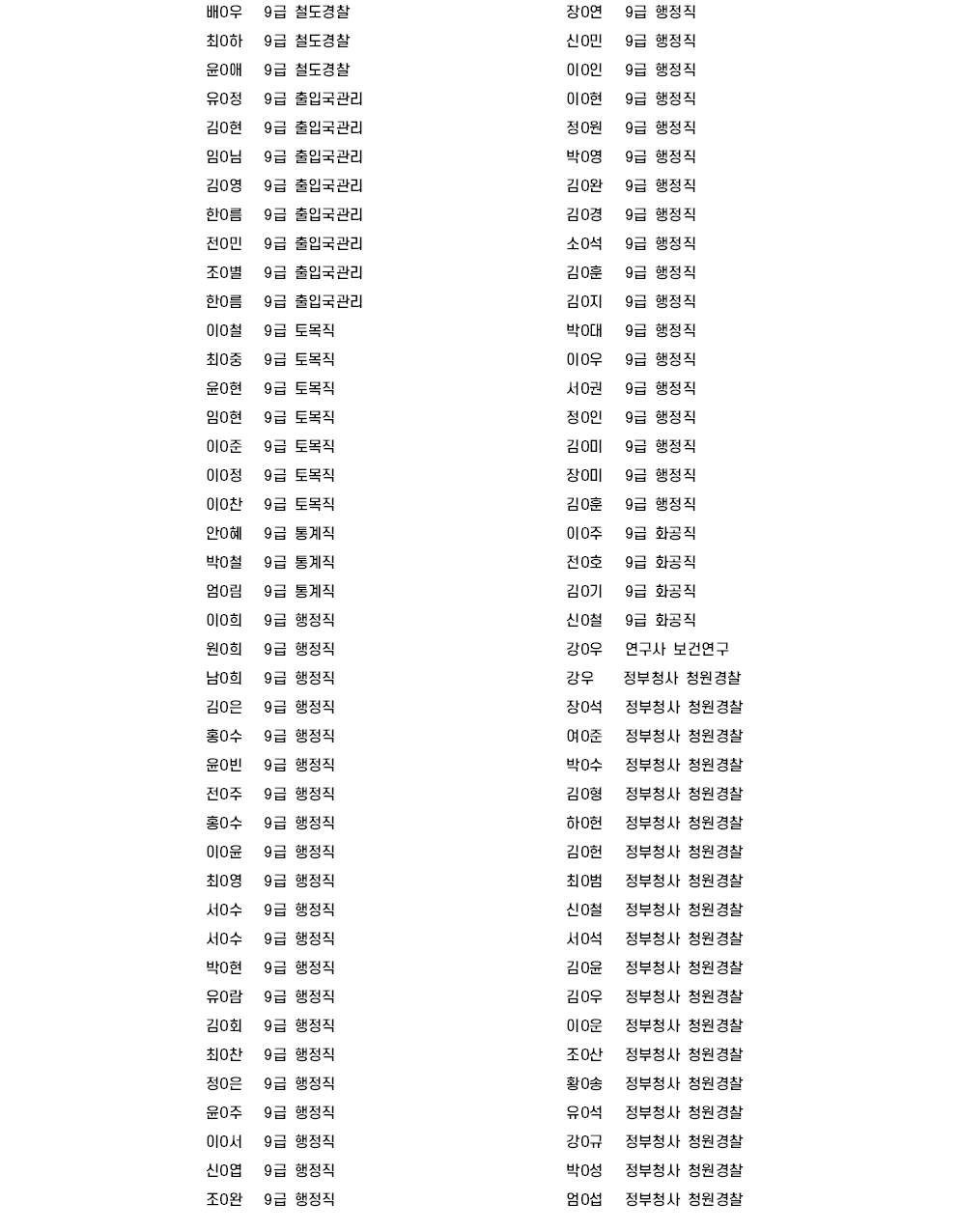 배0우 9급 철도경찰
최0하 9급 철도경찰
윤0애 9급 철도경찰
유0정 9급 출입국관리
김0현 9급 출입국관리
임0님 9급 출입국관리
김0영 9급 출입국관리
한0름 9급 출입국관리
전0민 9급 출입국관리
조0별 9급 출입국관리
한0름 9급 출입국관리
이0철 9급 토목직
최0중 9급 토목직
윤0현 9급 토목직
임0현 9급 토목직
이0준 9급 토목직
이0정 9급 토목직
이0찬 9급 토목직
안0혜 9급 통계직
박0철 9급 통계직
엄0림 9급 통계직
이0희 9급 행정직
원0희 9급 행정직
남0희 9급 행정직
김0은 9급 행정직
홍0수 9급 행정직
윤0빈 9급 행정직
전0주 9급 행정직
홍0수 9급 행정직
이0윤 9급 행정직
최0영 9급 행정직
서0수 9급 행정직
서0수 9급 행정직
박0현 9급 행정직
유0람 9급 행정직
김0회 9급 행정직
최0찬 9급 행정직
정0은 9급 행정직
윤0주 9급 행정직
이0서 9급 행정직
신0엽 9급 행정직
조0완 9급 행정직

장0연 9급 행정직
신0민 9급 행정직
이0인 9급 행정직
이0현 9급 행정직
정0원 9급 행정직
박0영 9급 행정직
김0완 9급 행정직
김0경 9급 행정직
소0석 9급 행정직
김0훈 9급 행정직
김0지 9급 행정직
박0대 9급 행정직
이0우 9급 행정직
서0권 9급 행정직
정0인 9급 행정직
김0미 9급 행정직
장0미 9급 행정직
김0훈 9급 행정직
이0주 9급 화공직
전0호 9급 화공직
김0기 9급 화공직
신0철 9급 화공직
강0우 연구사 보건연구
강우 정부청사 청원경찰
장0석 정부청사 청원경찰
여0준 정부청사 청원경찰
박0수 정부청사 청원경찰
김0형 정부청사 청원경찰
하0헌 정부청사 청원경찰
김0헌 정부청사 청원경찰
최0범 정부청사 청원경찰
신0철 정부청사 청원경찰
서0석 정부청사 청원경찰
김0윤 정부청사 청원경찰
김0우 정부청사 청원경찰
이0운 정부청사 청원경찰
조0산 정부청사 청원경찰
황0송 정부청사 청원경찰
유0석 정부청사 청원경찰
강0규 정부청사 청원경찰
박0성 정부청사 청원경찰
엄0섭 정부청사 청원경찰